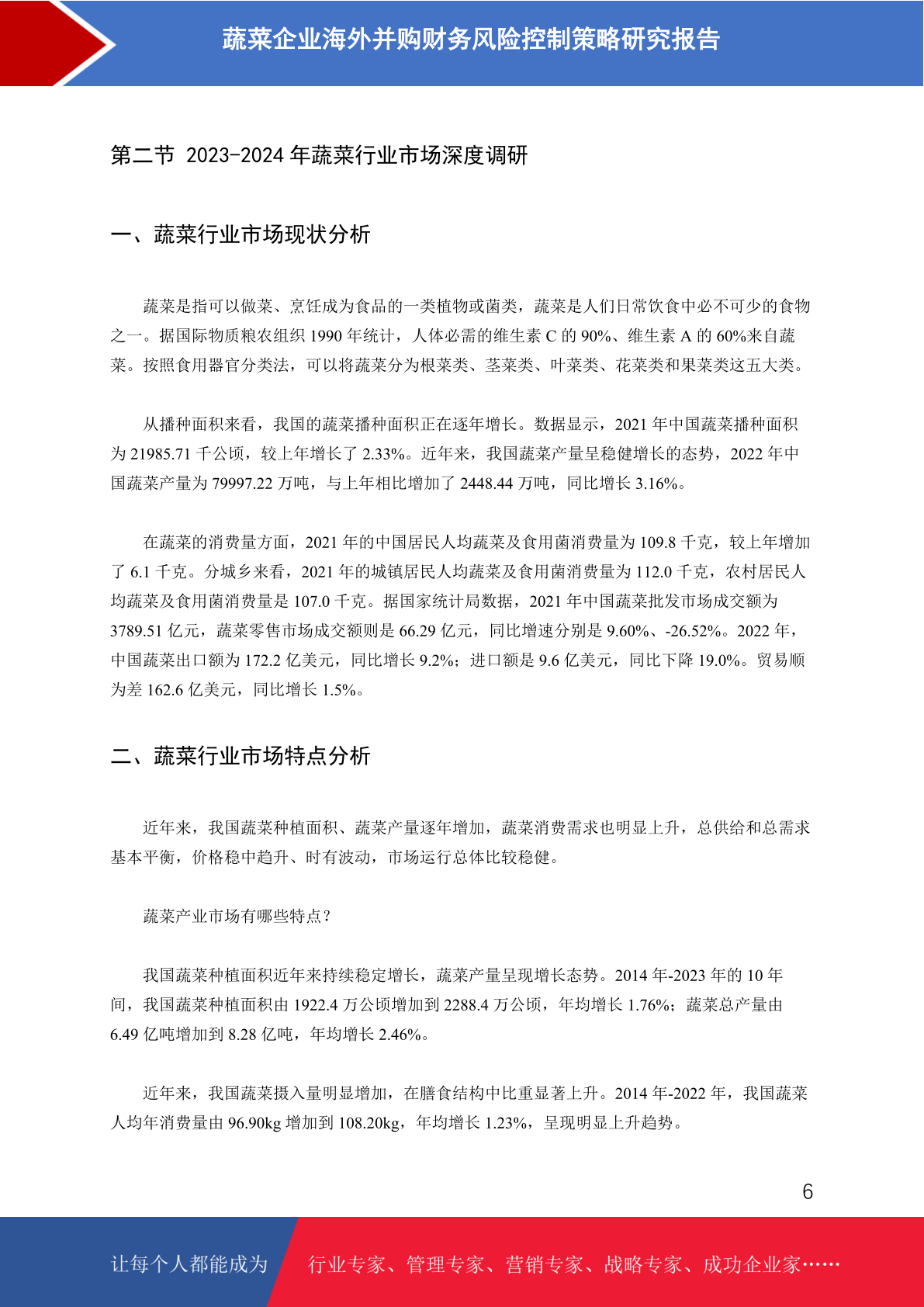 蔬菜企业海外并购财务风险控制策略研究报告

第二节 2023-2024 年蔬菜行业市场深度调研

一、蔬菜行业市场现状分析

蔬菜是指可以做菜、烹饪成为食品的一类植物或菌类，蔬菜是人们日常饮食中必不可少的食物之一。据国际物质粮农组织 1990 年统计，人体必需的维生素 C 的 90%、维生素 A 的 60%来自蔬菜。按照食用器官分类法，可以将蔬菜分为根菜类、茎菜类、叶菜类、花菜类和果菜类这五大类。

从播种面积来看，我国的蔬菜播种面积正在逐年增长。数据显示，2021 年中国蔬菜播种面积为 21985.71 千公顷，较上年增长了 2.33%。近年来，我国蔬菜产量呈稳健增长的态势，2022 年中国蔬菜产量为 79997.22 万吨，与上年相比增加了 2448.44 万吨，同比增长 3.16%。

在蔬菜的消费量方面，2021 年的中国居民人均蔬菜及食用菌消费量为 109.8 千克，较上年增加了 6.1 千克。分城乡来看，2021 年的城镇居民人均蔬菜及食用菌消费量为 112.0 千克，农村居民人均蔬菜及食用菌消费量是 107.0 千克。据国家统计局数据，2021 年中国蔬菜批发市场成交额为 3789.51 亿元，蔬菜零售市场成交额则是 66.29 亿元，同比增速分别是 9.60%、-26.52%。2022 年，中国蔬菜出口额为 172.2 亿美元，同比增长 9.2%；进口额是 9.6 亿美元，同比下降 19.0%。贸易顺为差 162.6 亿美元，同比增长 1.5%。

二、蔬菜行业市场特点分析

近年来，我国蔬菜种植面积、蔬菜产量逐年增加，蔬菜消费需求也明显上升，总供给和总需求基本平衡，价格稳中趋升、时有波动，市场运行总体比较稳健。

蔬菜产业市场有哪些特点？

我国蔬菜种植面积近年来持续稳定增长，蔬菜产量呈现增长态势。2014 年-2023 年的 10 年间，我国蔬菜种植面积由 1922.4 万公顷增加到 2288.4 万公顷，年均增长 1.76%；蔬菜总产量由 6.49 亿吨增加到 8.28 亿吨，年均增长 2.46%。

近年来，我国蔬菜摄入量明显增加，在膳食结构中比重显著上升。2014 年-2022 年，我国蔬菜人均年消费量由 96.90kg 增加到 108.20kg，年均增长 1.23%，呈现明显上升趋势。

6

让每个人都能成为 行业专家、管理专家、营销专家、战略专家、成功企业家……